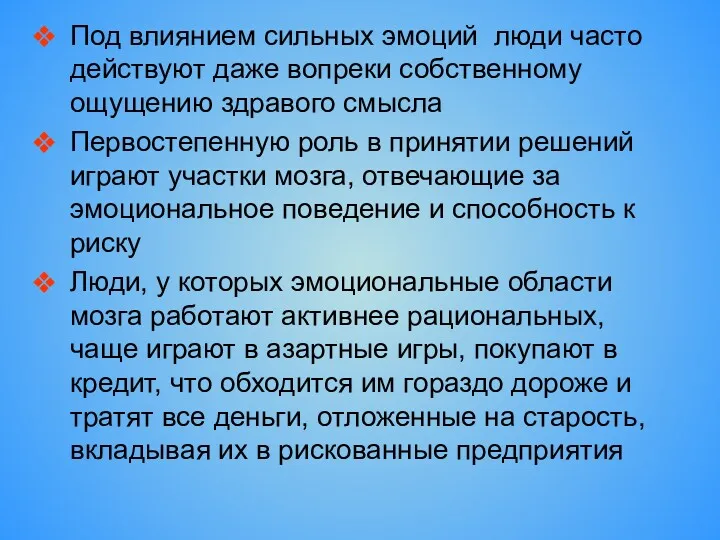 ❖ Под влиянием сильных эмоций  люди часто действуют даже вопреки собственному ощущению здравого смысла

❖ Первостепенную роль в принятии решений играют участки мозга, отвечающие за эмоциональное поведение и способность к риску

❖ Люди, у которых эмоциональные области мозга работают активнее рациональных, чаще играют в азартные игры, покупают в кредит, что обходится им гораздо дороже и тратят все деньги, отложенные на старость, вкладывая их в рискованные предприятия